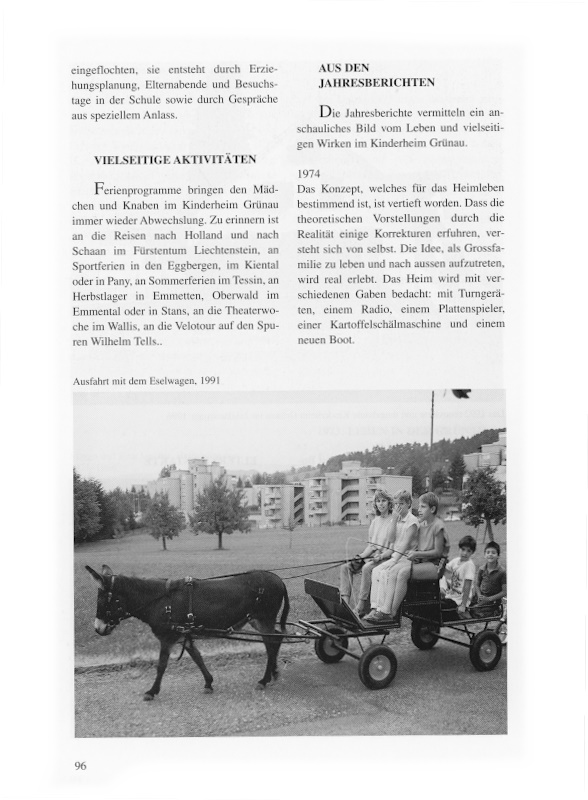 eingeflochten, sie entsteht durch Erziehungsplanung, Elternabende und Besuchstage in der Schule sowie durch Gespräche aus speziellem Anlass.

VIELSEITIGE AKTIVITÄTEN

Ferienprogramme bringen den Mädchen und Knaben im Kinderheim Grünau immer wieder Abwechslung. Zu erinnern ist an die Reisen nach Holland und nach Schaan im Fürstentum Liechtenstein, an Sportferien in den Eggbergen, im Kiental oder in Pany, an Sommerferien im Tessin, an Herbstlager in Emmetten, Oberwald im Emmental oder in Stans, an die Theaterwoche im Wallis, an die Velotour auf den Spuren Wilhelm Tells..

AUS DEN JAHRESBERICHTEN

Die Jahresberichte vermitteln ein anschauliches Bild vom Leben und vielseitigen Wirken im Kinderheim Grünau.

1974
Das Konzept, welches für das Heimleben bestimmend ist, ist vertieft worden. Dass die theoretischen Vorstellungen durch die Realität einige Korrekturen erfuhren, versteht sich von selbst. Die Idee, als Grossfamilie zu leben und nach aussen aufzutreten, wird real erlebt. Das Heim wird mit verschiedenen Gaben bedacht: mit Turngeräten, einem Radio, einem Plattenspieler, einer Kartoffelschälmaschine und einem neuen Boot.

Ausfahrt mit dem Eselwagen, 1991

96